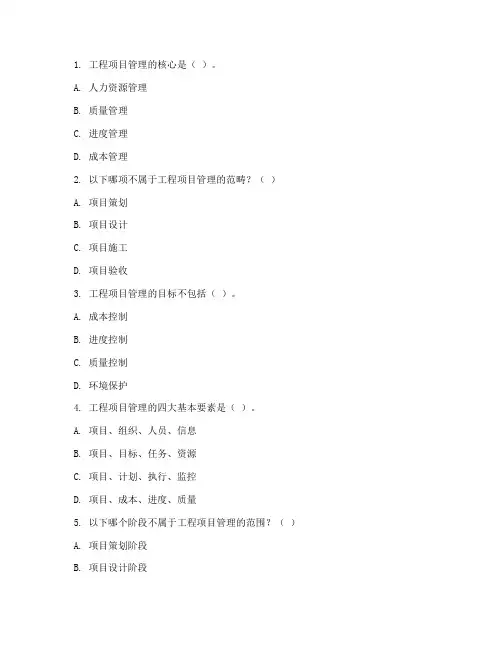 1. 工程项目管理的核心是（ ）。

A. 人力资源管理

B. 质量管理

C. 进度管理

D. 成本管理

2. 以下哪项不属于工程项目管理的范畴？（ ）

A. 项目策划

B. 项目设计

C. 项目施工

D. 项目验收

3. 工程项目管理的目标不包括（ ）。

A. 成本控制

B. 进度控制

C. 质量控制

D. 环境保护

4. 工程项目管理的四大基本要素是（ ）。

A. 项目、组织、人员、信息

B. 项目、目标、任务、资源

C. 项目、计划、执行、监控

D. 项目、成本、进度、质量

5. 以下哪个阶段不属于工程项目管理的范围？（ ）

A. 项目策划阶段

B. 项目设计阶段